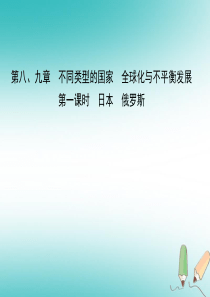 第八、九章　不同类型的国家　全球化与不平衡发展

第一课时　日本　俄罗斯